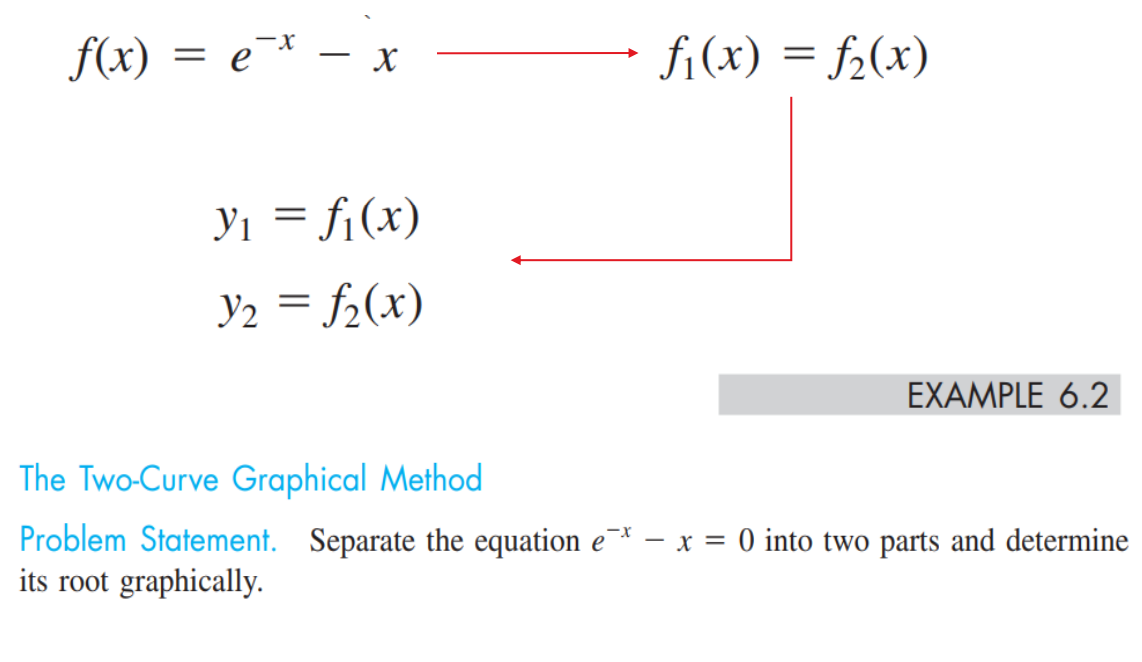 $f(x) = e^{-x} - x$ $f_1(x) = f_2(x)$

$y_1 = f_1(x)$

$y_2 = f_2(x)$

EXAMPLE 6.2

The Two-Curve Graphical Method

Problem Statement. Separate the equation $e^{-x} - x = 0$ into two parts and determine its root graphically.